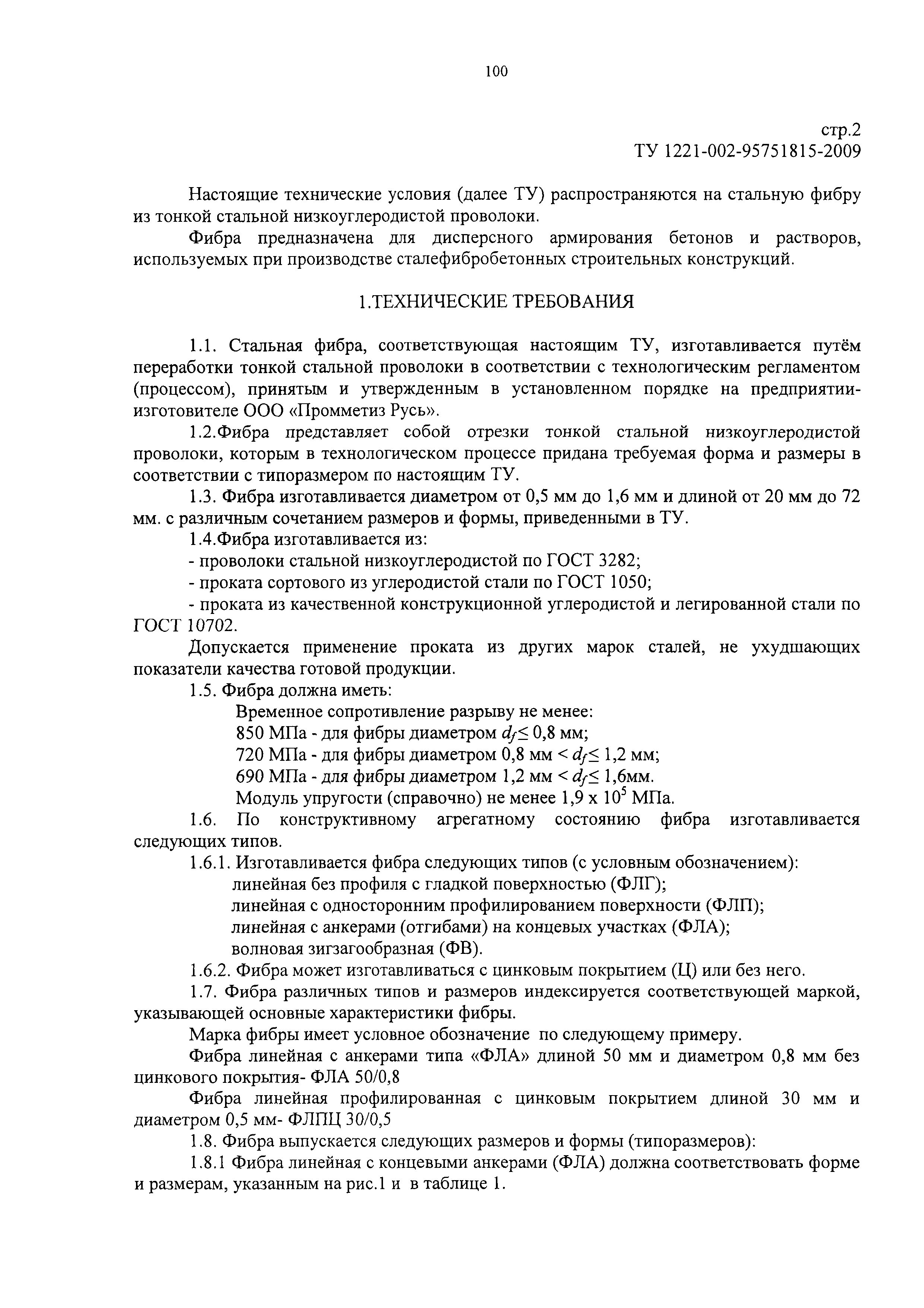 100

стр.2
ТУ 1221-002-95751815-2009

Настоящие технические условия (далее ТУ) распространяются на стальную фибру из тонкой стальной низкоуглеродистой проволоки.

Фибра предназначена для дисперсного армирования бетонов и растворов, используемых при производстве сталефибробетонных строительных конструкций.

1.ТЕХНИЧЕСКИЕ ТРЕБОВАНИЯ

1.1. Стальная фибра, соответствующая настоящим ТУ, изготавливается путём переработки тонкой стальной проволоки в соответствии с технологическим регламентом (процессом), принятым и утвержденным в установленном порядке на предприятии-изготовителе ООО «Промметиз Русь».

1.2.Фибра представляет собой отрезки тонкой стальной низкоуглеродистой проволоки, которым в технологическом процессе придана требуемая форма и размеры в соответствии с типоразмером по настоящим ТУ.

1.3. Фибра изготавливается диаметром от 0,5 мм до 1,6 мм и длиной от 20 мм до 72 мм. с различным сочетанием размеров и формы, приведенными в ТУ.

1.4.Фибра изготавливается из:

- проволоки стальной низкоуглеродистой по ГОСТ 3282;

- проката сортового из углеродистой стали по ГОСТ 1050;

- проката из качественной конструкционной углеродистой и легированной стали по ГОСТ 10702.

Допускается применение проката из других марок сталей, не ухудшающих показатели качества готовой продукции.

1.5. Фибра должна иметь:

Временное сопротивление разрыву не менее:

850 МПа - для фибры диаметром $d_f \leq 0,8$ мм;

720 МПа - для фибры диаметром 0,8 мм < $d_f \leq 1,2$ мм;

690 МПа - для фибры диаметром 1,2 мм < $d_f \leq 1,6$мм.

Модуль упругости (справочно) не менее 1,9 х $10^5$ МПа.

1.6. По конструктивному агрегатному состоянию фибра изготавливается следующих типов.

1.6.1. Изготавливается фибра следующих типов (с условным обозначением):

линейная без профиля с гладкой поверхностью (ФЛГ);

линейная с односторонним профилированием поверхности (ФЛП);

линейная с анкерами (отгибами) на концевых участках (ФЛА);

волновая зигзагообразная (ФВ).

1.6.2. Фибра может изготавливаться с цинковым покрытием (Ц) или без него.

1.7. Фибра различных типов и размеров индексируется соответствующей маркой, указывающей основные характеристики фибры.

Марка фибры имеет условное обозначение по следующему примеру.

Фибра линейная с анкерами типа «ФЛА» длиной 50 мм и диаметром 0,8 мм без цинкового покрытия- ФЛА 50/0,8

Фибра линейная профилированная с цинковым покрытием длиной 30 мм и диаметром 0,5 мм- ФЛПЦ 30/0,5

1.8. Фибра выпускается следующих размеров и формы (типоразмеров):

1.8.1 Фибра линейная с концевыми анкерами (ФЛА) должна соответствовать форме и размерам, указанным на рис.1 и в таблице 1.